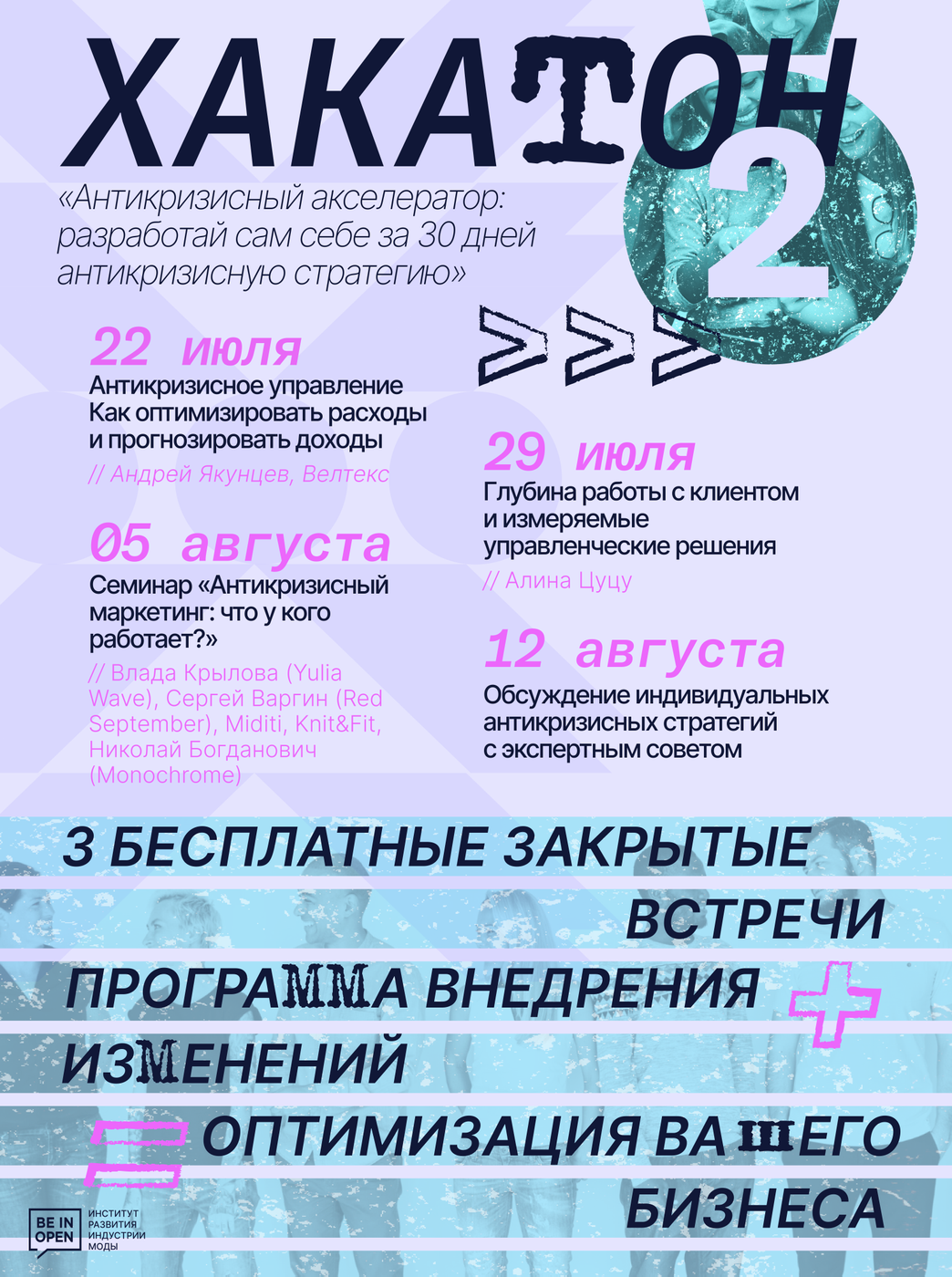 ХАКАТОН 2

«Антикризисный акселератор: разработай сам себе за 30 дней антикризисную стратегию»

>>>

22 июля
Антикризисное управление Как оптимизировать расходы и прогнозировать доходы
// Андрей Якунцев, Велтекс

05 августа
Семинар «Антикризисный маркетинг: что у кого работает?»
// Влада Крылова (Yulia Wave), Сергей Варгин (Red September), Miditi, Knit&Fit, Николай Богданович (Monochrome)

29 июля
Глубина работы с клиентом и измеряемые управленческие решения
// Алина Цуцу

12 августа
Обсуждение индивидуальных антикризисных стратегий с экспертным советом

3 БЕСПЛАТНЫЕ ЗАКРЫТЫЕ ВСТРЕЧИ

ПРОГРАММА ВНЕДРЕНИЯ ИЗМЕНЕНИЙ

+

=

ОПТИМИЗАЦИЯ ВАШЕГО БИЗНЕСА

BE IN OPEN
ИНСТИТУТ РАЗВИТИЯ ИНДУСТРИИ МОДЫ